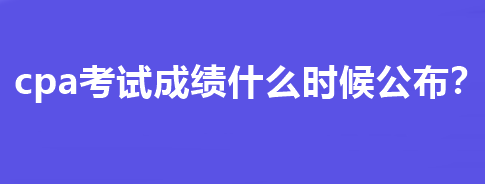 cpa考试成绩什么时候公布？